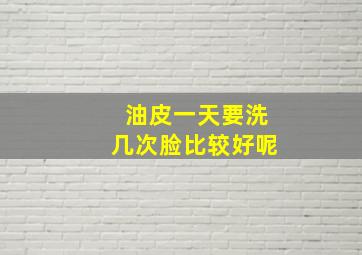 油皮一天要洗
几次脸比较好呢